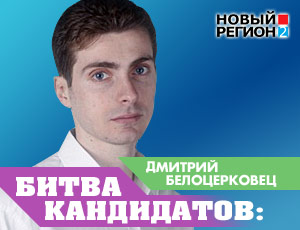 НОВЫЙ РЕГИОН 2

ДМИТРИЙ БЕЛОЦЕРКОВЕЦ

БИТВА КАНДИДАТОВ: